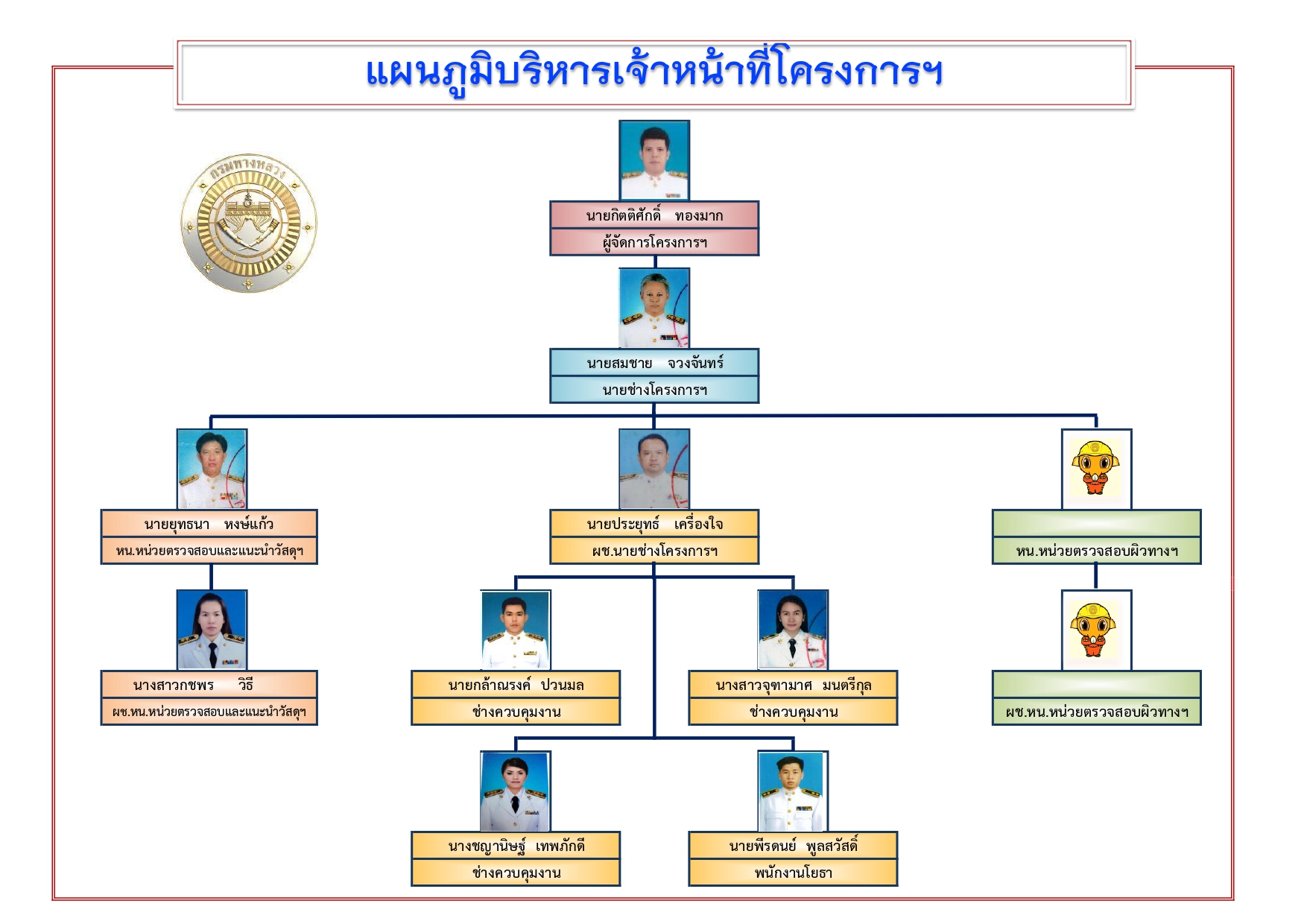 แผนภูมิบริหารเจ้าหน้าที่โครงการฯ

กรมทางหลวง

นายกิตติศักดิ์ ทองมาก
ผู้จัดการโครงการฯ

นายสมชาย จวงจันทร์
นายช่างโครงการฯ

นายยุทธนา หงษ์แก้ว
หน.หน่วยตรวจสอบและแนะนำวัสดุฯ

นายประยุทธ์ เครื่องใจ
ผช.นายช่างโครงการฯ

หน.หน่วยตรวจสอบผิวทางฯ

นางสาวกชพร วิธี
ผช.หน.หน่วยตรวจสอบและแนะนำวัสดุฯ

นายกล้าณรงค์ ปวนมล
ช่างควบคุมงาน

นางสาวจุฑามาศ มนตรีกุล
ช่างควบคุมงาน

ผช.หน.หน่วยตรวจสอบผิวทางฯ

นางชญานิษฐ์ เทพภักดี
ช่างควบคุมงาน

นายพีรดนย์ พูลสวัสดิ์
พนักงานโยธา